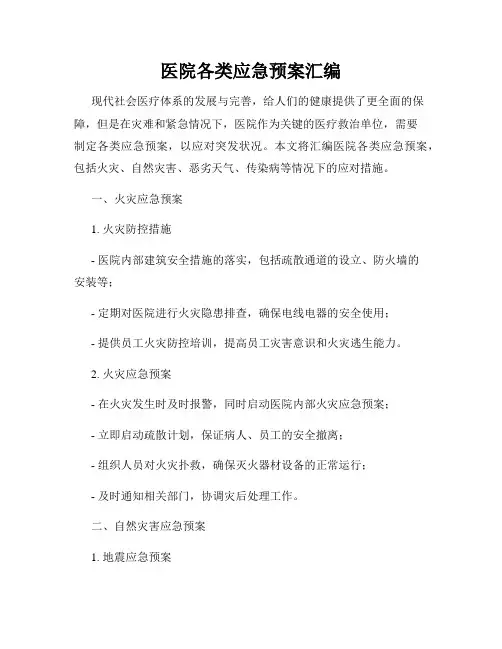 医院各类应急预案汇编

现代社会医疗体系的发展与完善，给人们的健康提供了更全面的保障，但是在灾难和紧急情况下，医院作为关键的医疗救治单位，需要制定各类应急预案，以应对突发状况。本文将汇编医院各类应急预案，包括火灾、自然灾害、恶劣天气、传染病等情况下的应对措施。

一、火灾应急预案

1. 火灾防控措施

- 医院内部建筑安全措施的落实，包括疏散通道的设立、防火墙的安装等；

- 定期对医院进行火灾隐患排查，确保电线电器的安全使用；

- 提供员工火灾防控培训，提高员工灾害意识和火灾逃生能力。

2. 火灾应急预案

- 在火灾发生时及时报警，同时启动医院内部火灾应急预案；

- 立即启动疏散计划，保证病人、员工的安全撤离；

- 组织人员对火灾扑救，确保灭火器材设备的正常运行；

- 及时通知相关部门，协调灾后处理工作。

二、自然灾害应急预案

1. 地震应急预案